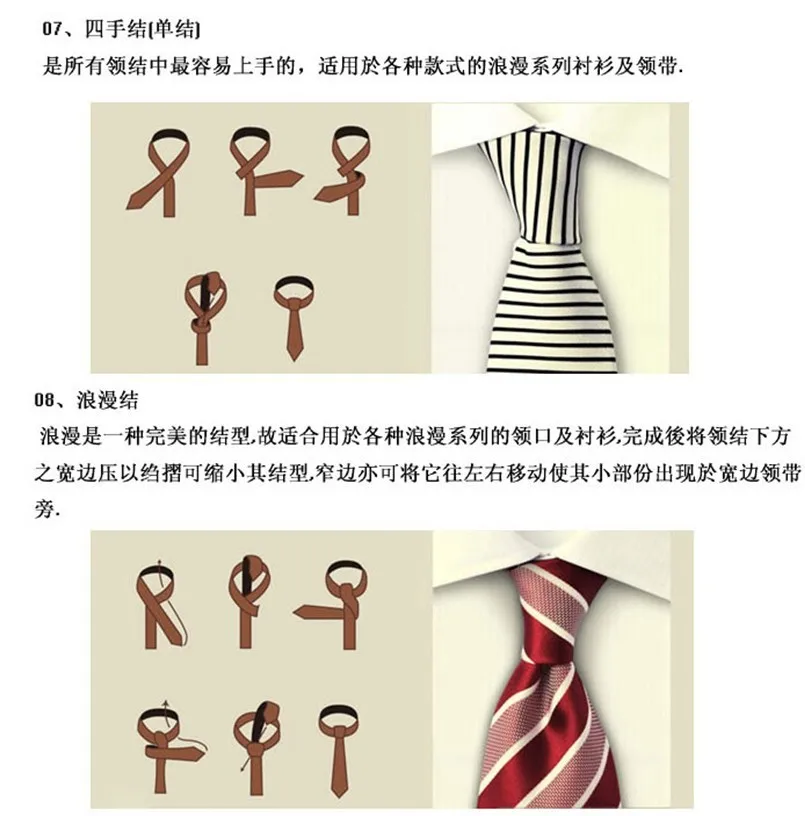 07、四手结(单结)

是所有领结中最容易上手的，适用於各种款式的浪漫系列衬衫及领带.

08、浪漫结

浪漫是一种完美的结型,故适合用於各种浪漫系列的领口及衬衫,完成後将领结下方之宽边压以绉摺可缩小其结型,窄边亦可将它往左右移动使其小部份出现於宽边领带旁.